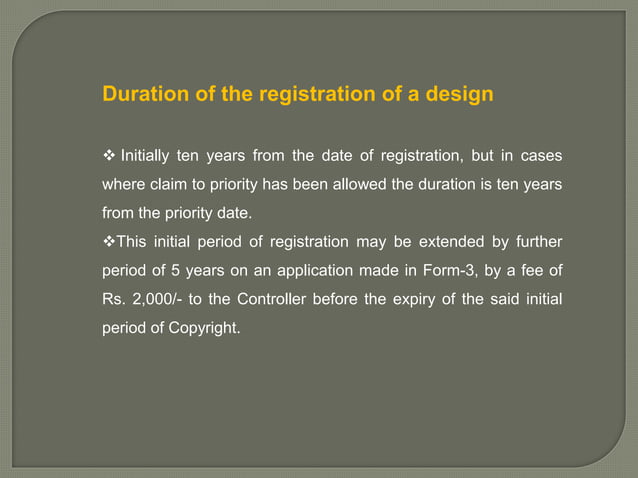 Duration of the registration of a design

❖ Initially ten years from the date of registration, but in cases where claim to priority has been allowed the duration is ten years from the priority date.

❖This initial period of registration may be extended by further period of 5 years on an application made in Form-3, by a fee of Rs. 2,000/- to the Controller before the expiry of the said initial period of Copyright.